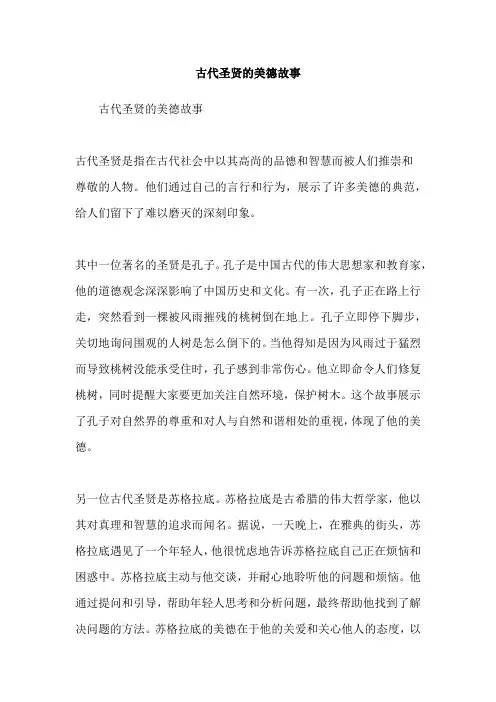 古代圣贤的美德故事

古代圣贤的美德故事

古代圣贤是指在古代社会中以其高尚的品德和智慧而被人们推崇和尊敬的人物。他们通过自己的言行和行为，展示了许多美德的典范，给人们留下了难以磨灭的深刻印象。

其中一位著名的圣贤是孔子。孔子是中国古代的伟大思想家和教育家，他的道德观念深深影响了中国历史和文化。有一次，孔子正在路上行走，突然看到一棵被风雨摧残的桃树倒在地上。孔子立即停下脚步，关切地询问围观的人树是怎么倒下的。当他得知是因为风雨过于猛烈而导致桃树没能承受住时，孔子感到非常伤心。他立即命令人们修复桃树，同时提醒大家要更加关注自然环境，保护树木。这个故事展示了孔子对自然界的尊重和对人与自然和谐相处的重视，体现了他的美德。

另一位古代圣贤是苏格拉底。苏格拉底是古希腊的伟大哲学家，他以其对真理和智慧的追求而闻名。据说，一天晚上，在雅典的街头，苏格拉底遇见了一个年轻人，他很忧虑地告诉苏格拉底自己正在烦恼和困惑中。苏格拉底主动与他交谈，并耐心地聆听他的问题和烦恼。他通过提问和引导，帮助年轻人思考和分析问题，最终帮助他找到了解决问题的方法。苏格拉底的美德在于他的关爱和关心他人的态度，以